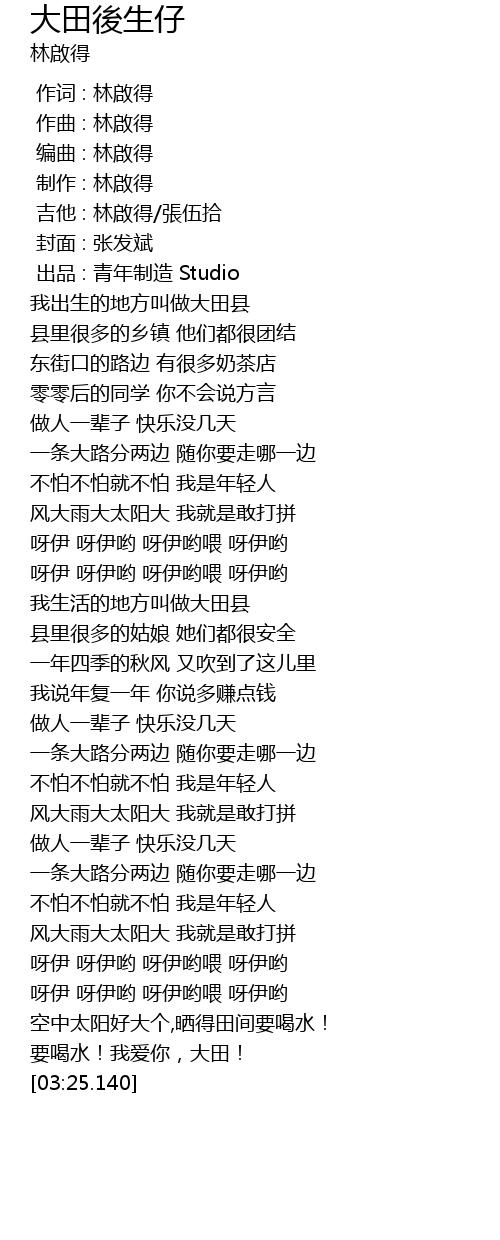 大田後生仔
林啟得

作词 : 林啟得
作曲 : 林啟得
编曲 : 林啟得
制作 : 林啟得
吉他 : 林啟得/張伍拾
封面 : 张发斌
出品 : 青年制造 Studio
我出生的地方叫做大田县
县里很多的乡镇 他们都很团结
东街口的路边 有很多奶茶店
零零后的同学 你不会说方言
做人一辈子 快乐没几天
一条大路分两边 随你要走哪一边
不怕不怕就不怕 我是年轻人
风大雨大太阳大 我就是敢打拼
呀伊 呀伊哟 呀伊哟喂 呀伊哟
呀伊 呀伊哟 呀伊哟喂 呀伊哟
我生活的地方叫做大田县
县里很多的姑娘 她们都很安全
一年四季的秋风 又吹到了这儿里
我说年复一年 你说多赚点钱
做人一辈子 快乐没几天
一条大路分两边 随你要走哪一边
不怕不怕就不怕 我是年轻人
风大雨大太阳大 我就是敢打拼
做人一辈子 快乐没几天
一条大路分两边 随你要走哪一边
不怕不怕就不怕 我是年轻人
风大雨大太阳大 我就是敢打拼
呀伊 呀伊哟 呀伊哟喂 呀伊哟
呀伊 呀伊哟 呀伊哟喂 呀伊哟
空中太阳好大个,晒得田间要喝水！
要喝水！我爱你，大田！
[03:25.140]